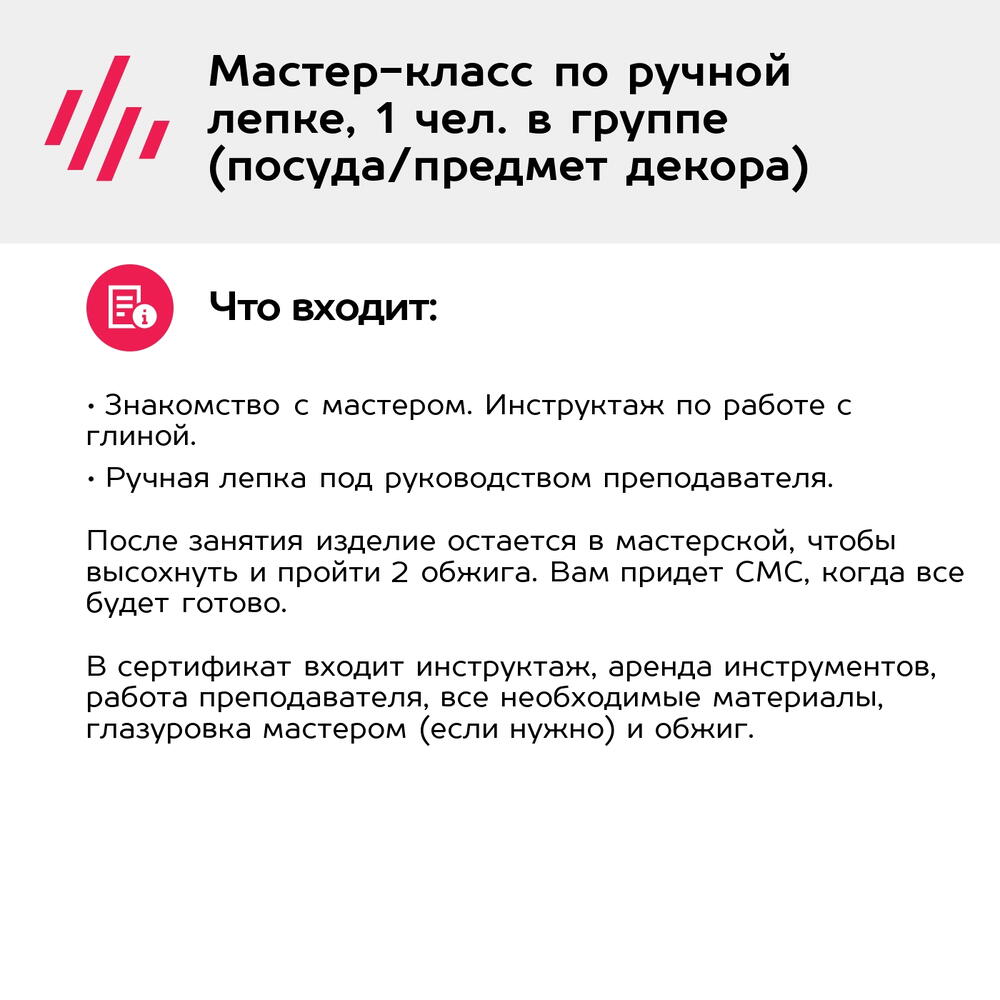 Мастер-класс по ручной лепке, 1 чел. в группе (посуда/предмет декора)

Что входит:

• Знакомство с мастером. Инструктаж по работе с глиной.

• Ручная лепка под руководством преподавателя.

После занятия изделие остается в мастерской, чтобы высохнуть и пройти 2 обжига. Вам придет СМС, когда все будет готово.

В сертификат входит инструктаж, аренда инструментов, работа преподавателя, все необходимые материалы, глазуровка мастером (если нужно) и обжиг.